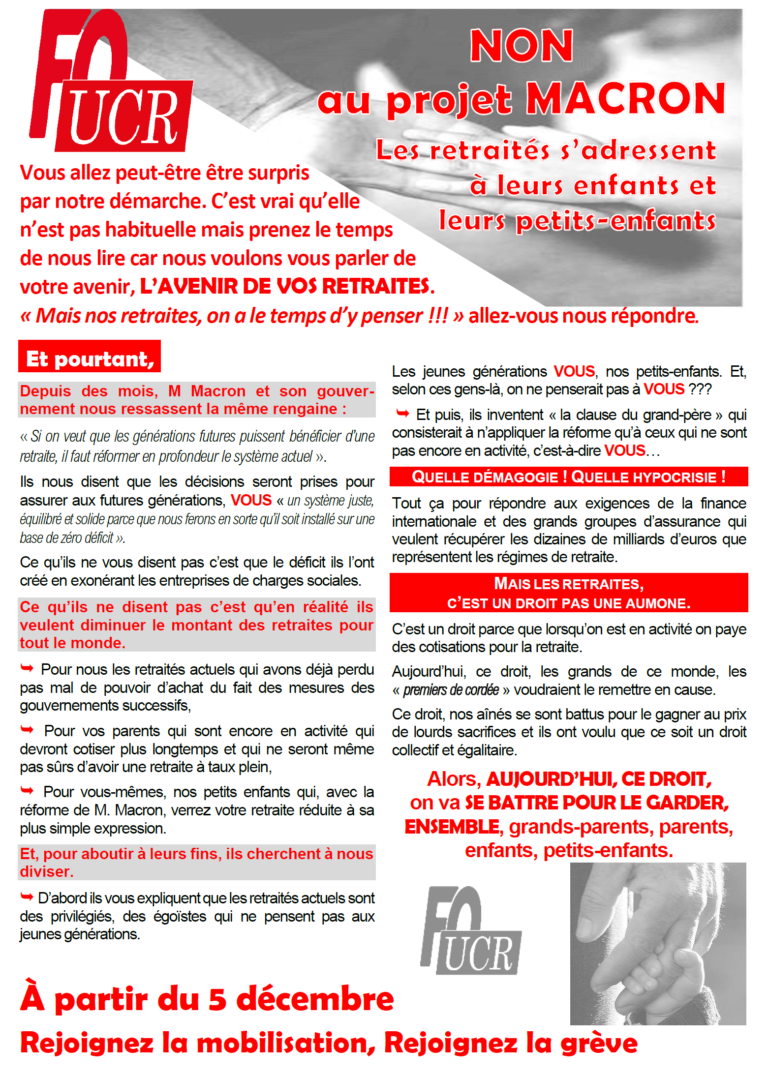 FO UCR

NON au projet MACRON

Les retraités s'adressent à leurs enfants et leurs petits-enfants

Vous allez peut-être être surpris par notre démarche. C'est vrai qu'elle n'est pas habituelle mais prenez le temps de nous lire car nous voulons vous parler de votre avenir, L'AVENIR DE VOS RETRAITES.

« Mais nos retraites, on a le temps d'y penser !!! » allez-vous nous répondre.

Et pourtant,

Depuis des mois, M Macron et son gouvernement nous ressassent la même rengaine :

« Si on veut que les générations futures puissent bénéficier d'une retraite, il faut réformer en profondeur le système actuel ».

Ils nous disent que les décisions seront prises pour assurer aux futures générations, VOUS « un système juste, équilibré et solide parce que nous ferons en sorte qu'il soit installé sur une base de zéro déficit ».

Ce qu'ils ne vous disent pas c'est que le déficit ils l'ont créé en exonérant les entreprises de charges sociales.

Ce qu'ils ne disent pas c'est qu'en réalité ils veulent diminuer le montant des retraites pour tout le monde.

➥ Pour nous les retraités actuels qui avons déjà perdu pas mal de pouvoir d'achat du fait des mesures des gouvernements successifs,

➥ Pour vos parents qui sont encore en activité qui devront cotiser plus longtemps et qui ne seront même pas sûrs d'avoir une retraite à taux plein,

➥ Pour vous-mêmes, nos petits enfants qui, avec la réforme de M. Macron, verrez votre retraite réduite à sa plus simple expression.

Et, pour aboutir à leurs fins, ils cherchent à nous diviser.

➥ D'abord ils vous expliquent que les retraités actuels sont des privilégiés, des égoïstes qui ne pensent pas aux jeunes générations.

Les jeunes générations VOUS, nos petits-enfants. Et, selon ces gens-là, on ne penserait pas à VOUS ???

➥ Et puis, ils inventent « la clause du grand-père » qui consisterait à n'appliquer la réforme qu'à ceux qui ne sont pas encore en activité, c'est-à-dire VOUS…

QUELLE DÉMAGOGIE ! QUELLE HYPOCRISIE !

Tout ça pour répondre aux exigences de la finance internationale et des grands groupes d'assurance qui veulent récupérer les dizaines de milliards d'euros que représentent les régimes de retraite.

MAIS LES RETRAITES, C'EST UN DROIT PAS UNE AUMONE.

C'est un droit parce que lorsqu'on est en activité on paye des cotisations pour la retraite.

Aujourd'hui, ce droit, les grands de ce monde, les « premiers de cordée » voudraient le remettre en cause.

Ce droit, nos aînés se sont battus pour le gagner au prix de lourds sacrifices et ils ont voulu que ce soit un droit collectif et égalitaire.

Alors, AUJOURD'HUI, CE DROIT, on va SE BATTRE POUR LE GARDER, ENSEMBLE, grands-parents, parents, enfants, petits-enfants.

FO UCR

À partir du 5 décembre

Rejoignez la mobilisation, Rejoignez la grève